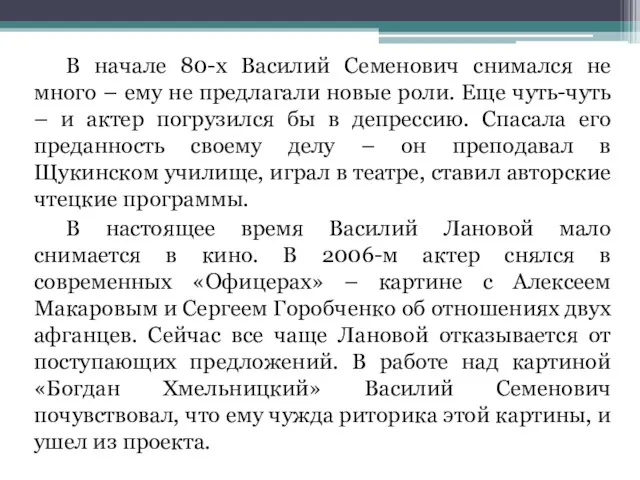 В начале 80-х Василий Семенович снимался не много – ему не предлагали новые роли. Еще чуть-чуть – и актер погрузился бы в депрессию. Спасала его преданность своему делу – он преподавал в Щукинском училище, играл в театре, ставил авторские чтецкие программы.

В настоящее время Василий Лановой мало снимается в кино. В 2006-м актер снялся в современных «Офицерах» – картине с Алексеем Макаровым и Сергеем Горобченко об отношениях двух афганцев. Сейчас все чаще Лановой отказывается от поступающих предложений. В работе над картиной «Богдан Хмельницкий» Василий Семенович почувствовал, что ему чужда риторика этой картины, и ушел из проекта.